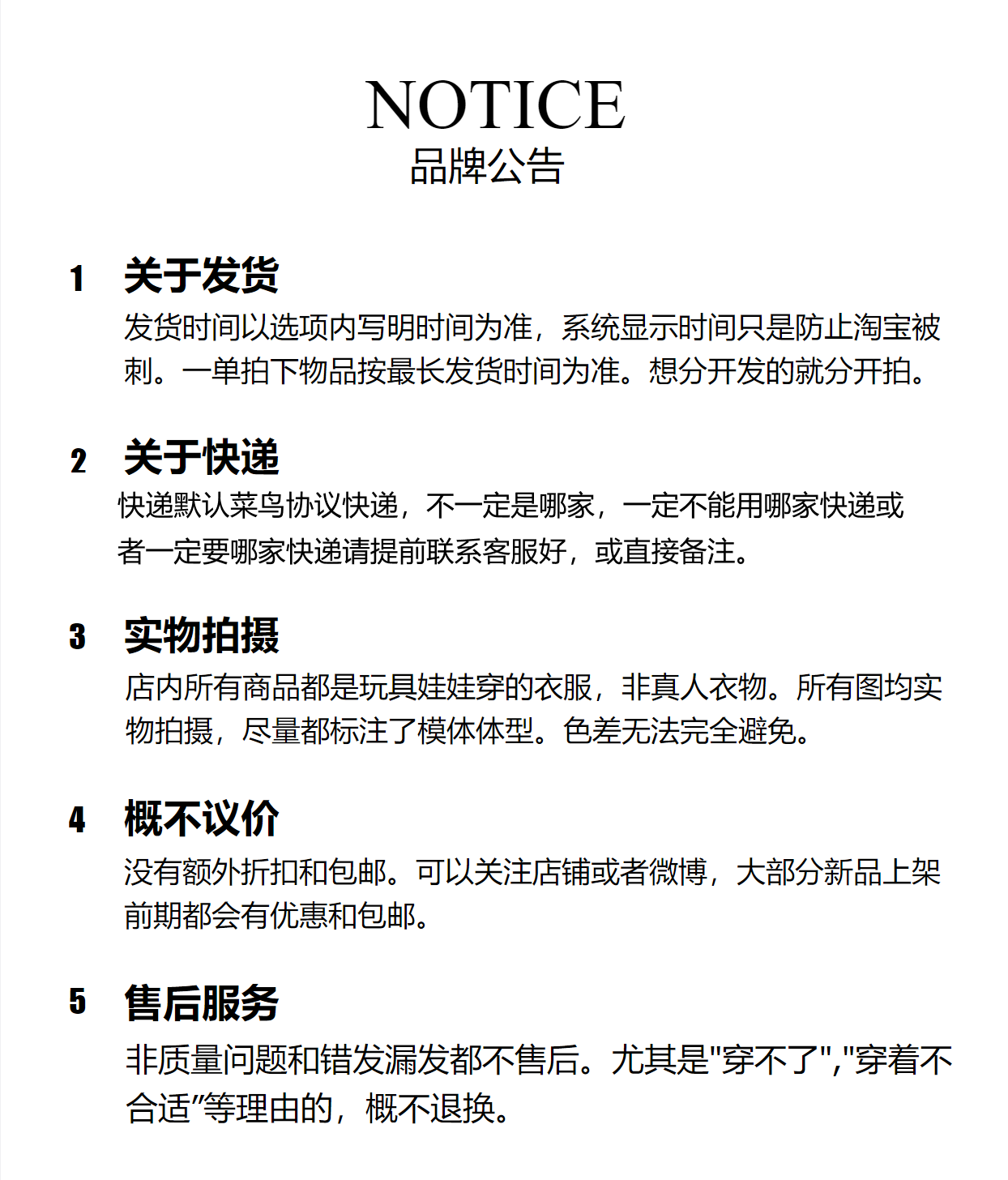 NOTICE
品牌公告

1 关于发货
发货时间以选项内写明时间为准，系统显示时间只是防止淘宝被刺。一单拍下物品按最长发货时间为准。想分开发的就分开拍。

2 关于快递
快递默认菜鸟协议快递，不一定是哪家，一定不能用哪家快递或者一定要哪家快递请提前联系客服好，或直接备注。

3 实物拍摄
店内所有商品都是玩具娃娃穿的衣服，非真人衣物。所有图均实物拍摄，尽量都标注了模体体型。色差无法完全避免。

4 概不议价
没有额外折扣和包邮。可以关注店铺或者微博，大部分新品上架前期都会有优惠和包邮。

5 售后服务
非质量问题和错发漏发都不售后。尤其是"穿不了","穿着不合适”等理由的，概不退换。